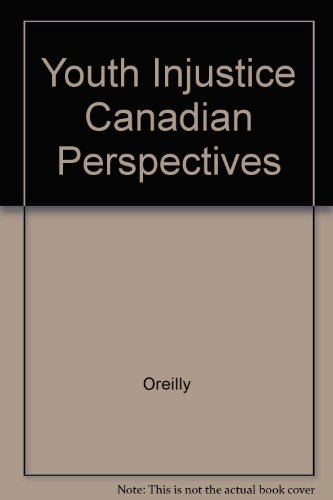 Youth Injustice Canadian Perspectives

Oreilly

Note: This is not the actual book cover